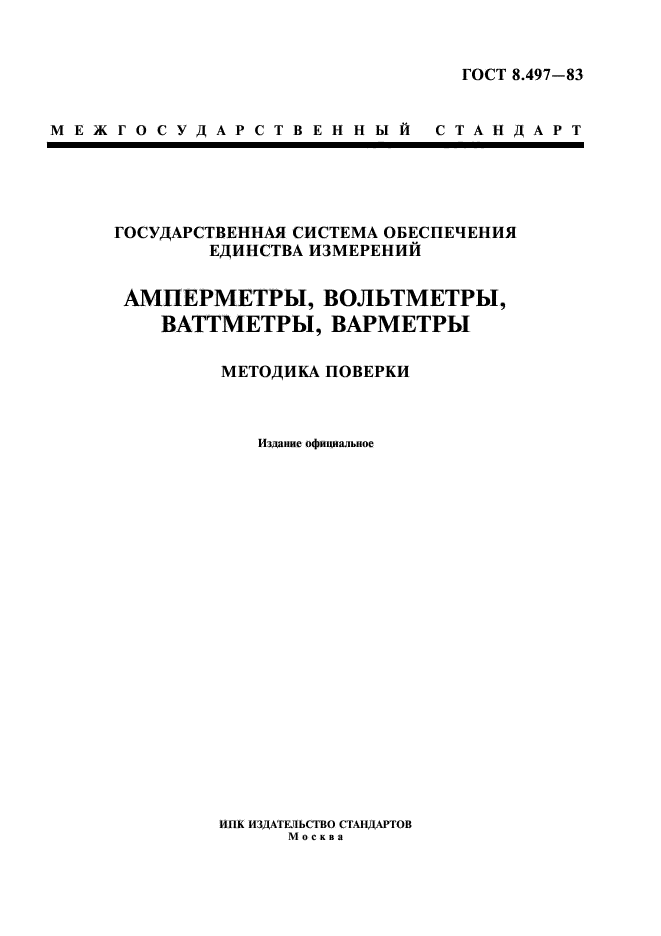 ГОСТ 8.497—83

МЕЖГОСУДАРСТВЕННЫЙ СТАНДАРТ

ГОСУДАРСТВЕННАЯ СИСТЕМА ОБЕСПЕЧЕНИЯ ЕДИНСТВА ИЗМЕРЕНИЙ

АМПЕРМЕТРЫ, ВОЛЬТМЕТРЫ, ВАТТМЕТРЫ, ВАРМЕТРЫ

МЕТОДИКА ПОВЕРКИ

Издание официальное

ИПК ИЗДАТЕЛЬСТВО СТАНДАРТОВ
Москва